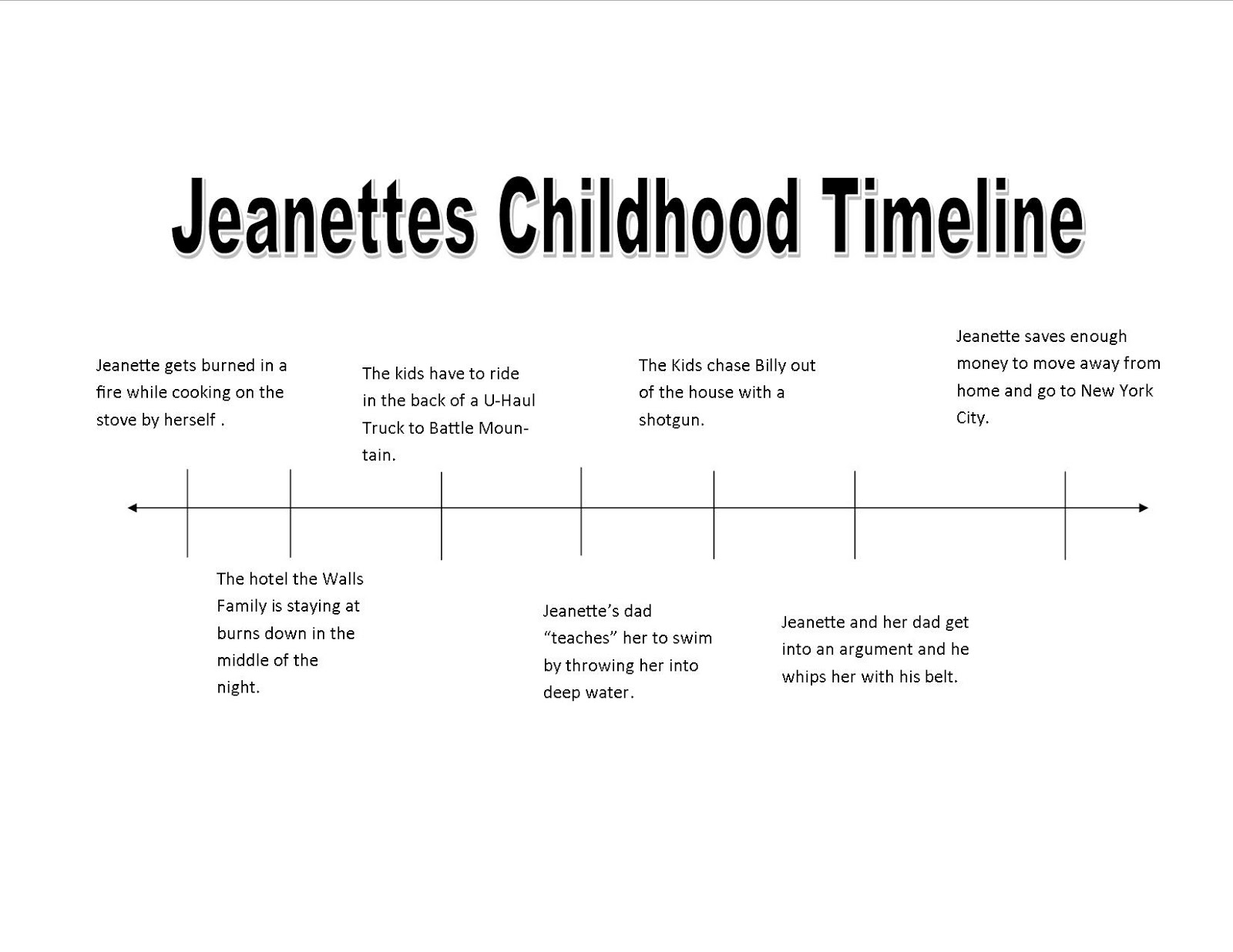 Jeanettes Childhood Timeline

Jeanette gets burned in a fire while cooking on the stove by herself .

The hotel the Walls Family is staying at burns down in the middle of the night.

The kids have to ride in the back of a U-Haul Truck to Battle Mountain.

Jeanette's dad "teaches" her to swim by throwing her into deep water.

The Kids chase Billy out of the house with a shotgun.

Jeanette and her dad get into an argument and he whips her with his belt.

Jeanette saves enough money to move away from home and go to New York City.